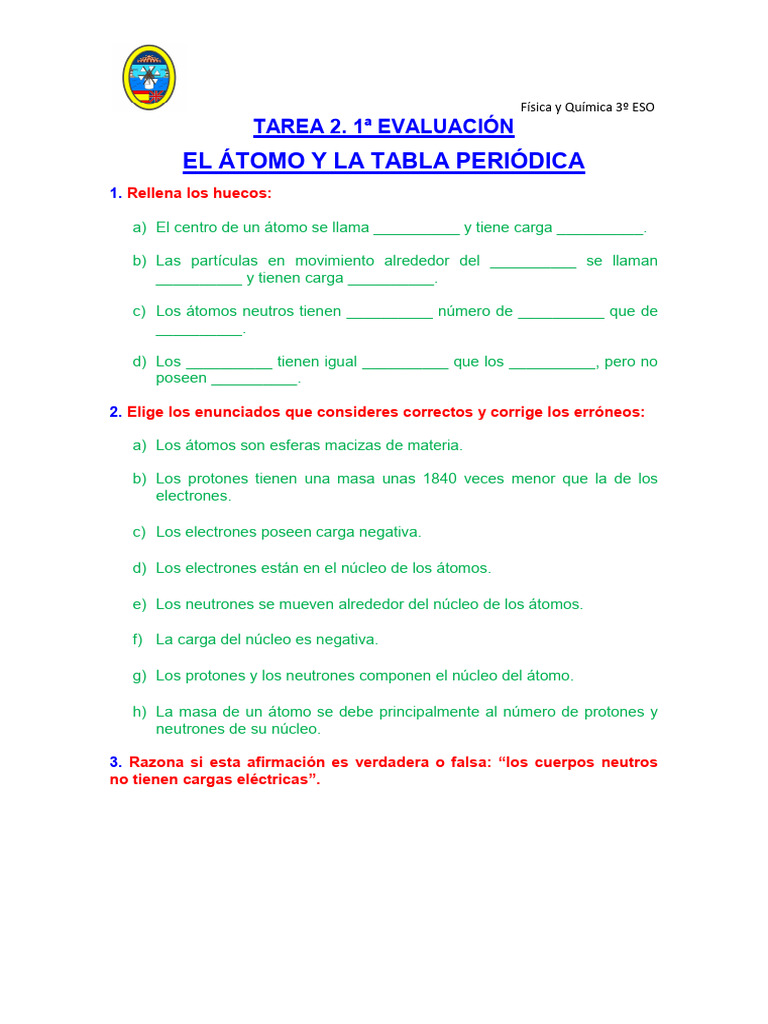 Física y Química 3º ESO

TAREA 2. 1ª EVALUACIÓN

EL ÁTOMO Y LA TABLA PERIÓDICA

1. Rellena los huecos:

a) El centro de un átomo se llama __________ y tiene carga __________.

b) Las partículas en movimiento alrededor del __________ se llaman __________ y tienen carga __________.

c) Los átomos neutros tienen __________ número de __________ que de __________.

d) Los __________ tienen igual __________ que los __________, pero no poseen __________.

2. Elige los enunciados que consideres correctos y corrige los erróneos:

a) Los átomos son esferas macizas de materia.

b) Los protones tienen una masa unas 1840 veces menor que la de los electrones.

c) Los electrones poseen carga negativa.

d) Los electrones están en el núcleo de los átomos.

e) Los neutrones se mueven alrededor del núcleo de los átomos.

f) La carga del núcleo es negativa.

g) Los protones y los neutrones componen el núcleo del átomo.

h) La masa de un átomo se debe principalmente al número de protones y neutrones de su núcleo.

3. Razona si esta afirmación es verdadera o falsa: “los cuerpos neutros no tienen cargas eléctricas”.